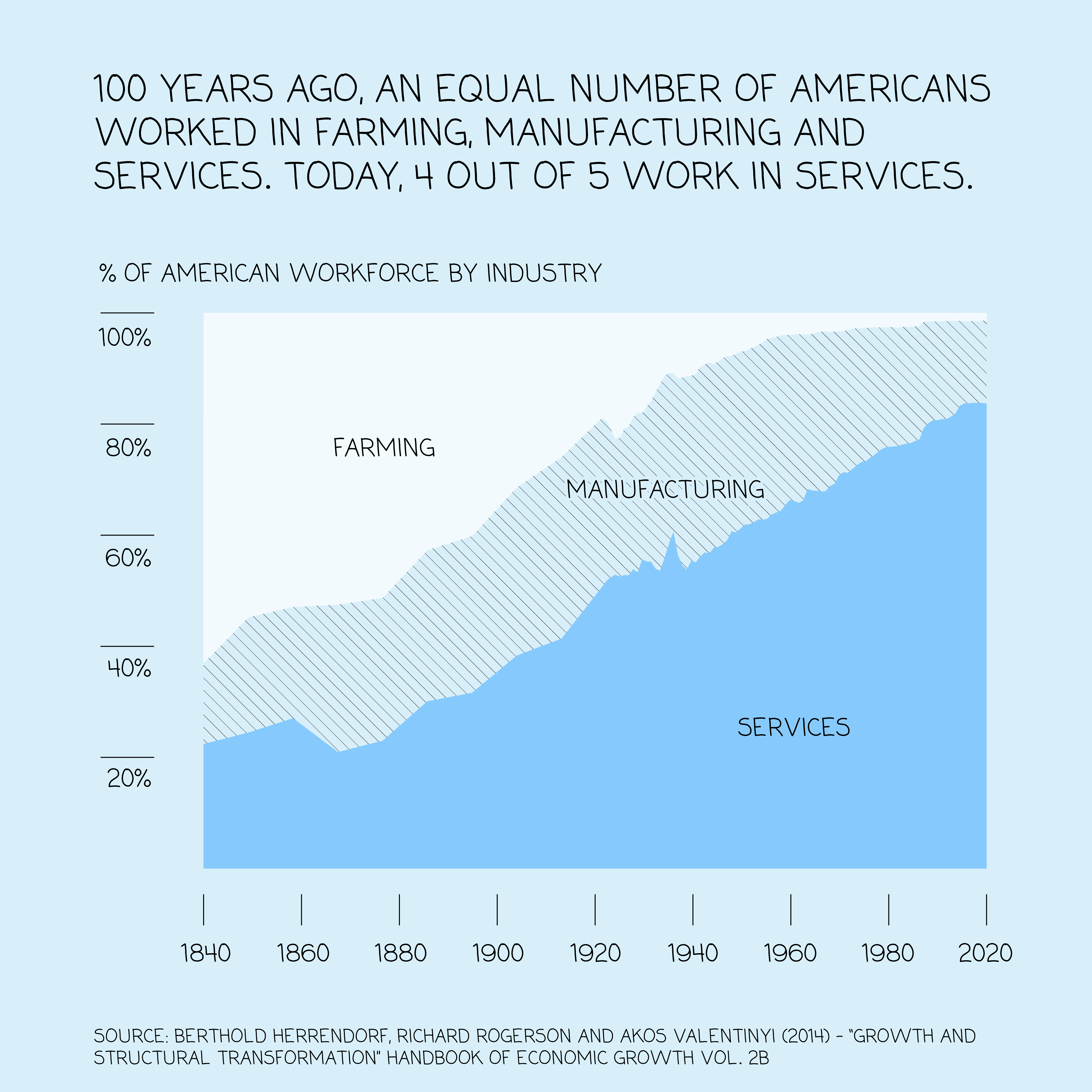 100 YEARS AGO, AN EQUAL NUMBER OF AMERICANS WORKED IN FARMING, MANUFACTURING AND SERVICES. TODAY, 4 OUT OF 5 WORK IN SERVICES.

% OF AMERICAN WORKFORCE BY INDUSTRY

100%

80%

60%

40%

20%

FARMING

MANUFACTURING

SERVICES

1840 1860 1880 1900 1920 1940 1960 1980 2020

SOURCE: BERTHOLD HERRENDORF, RICHARD ROGERSON AND AKOS VALENTINYI (2014) - "GROWTH AND STRUCTURAL TRANSFORMATION" HANDBOOK OF ECONOMIC GROWTH VOL. 2B